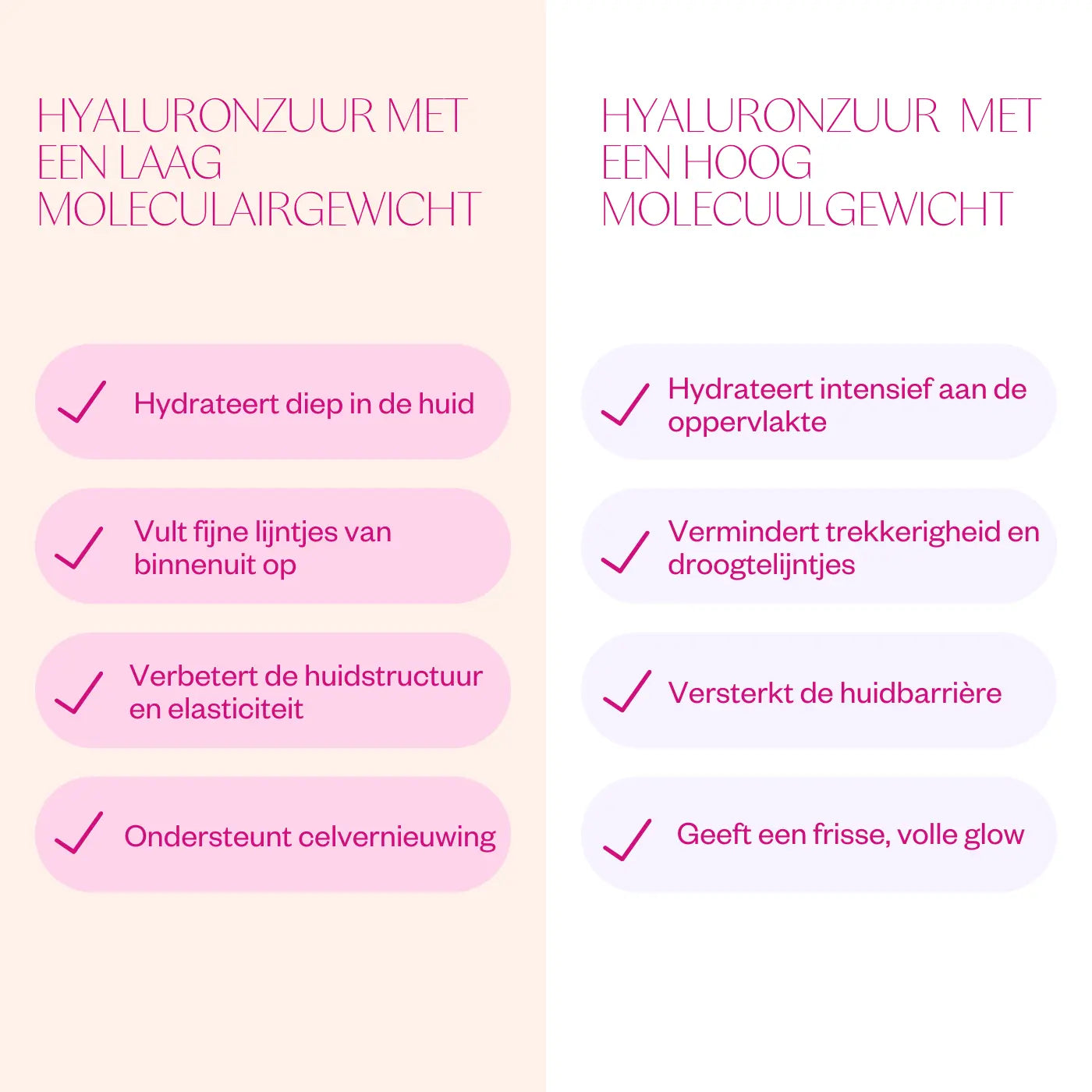 HYALURONZUUR MET EEN LAAG MOLECULAIRGEWICHT

Hydrateert diep in de huid

Vult fijne lijntjes van binnenuit op

Verbetert de huidstructuur en elasticiteit

Ondersteunt celvernieuwing

HYALURONZUUR MET EEN HOOG MOLECUULGEWICHT

Hydrateert intensief aan de oppervlakte

Vermindert trekkerigheid en droogtelijntjes

Versterkt de huidbarrière

Geeft een frisse, volle glow